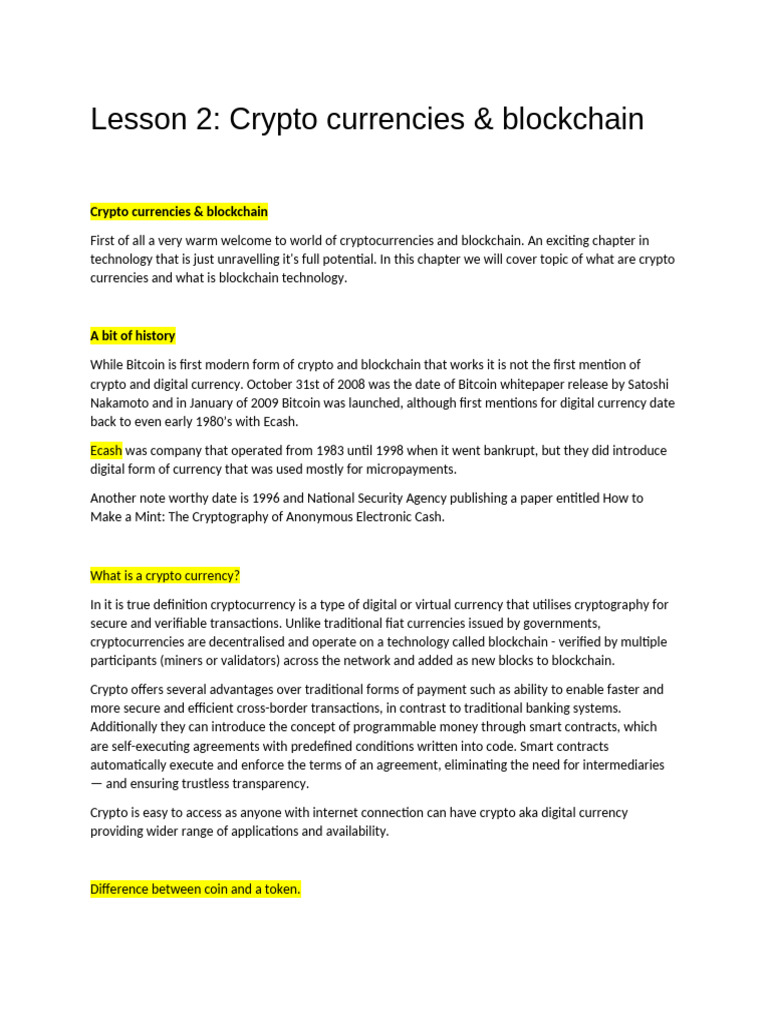 Lesson 2: Crypto currencies & blockchain

Crypto currencies & blockchain

First of all a very warm welcome to world of cryptocurrencies and blockchain. An exciting chapter in technology that is just unravelling it's full potential. In this chapter we will cover topic of what are crypto currencies and what is blockchain technology.

A bit of history

While Bitcoin is first modern form of crypto and blockchain that works it is not the first mention of crypto and digital currency. October 31st of 2008 was the date of Bitcoin whitepaper release by Satoshi Nakamoto and in January of 2009 Bitcoin was launched, although first mentions for digital currency date back to even early 1980's with Ecash.

Ecash was company that operated from 1983 until 1998 when it went bankrupt, but they did introduce digital form of currency that was used mostly for micropayments.

Another note worthy date is 1996 and National Security Agency publishing a paper entitled How to Make a Mint: The Cryptography of Anonymous Electronic Cash.

What is a crypto currency?

In it is true definition cryptocurrency is a type of digital or virtual currency that utilises cryptography for secure and verifiable transactions. Unlike traditional fiat currencies issued by governments, cryptocurrencies are decentralised and operate on a technology called blockchain - verified by multiple participants (miners or validators) across the network and added as new blocks to blockchain.

Crypto offers several advantages over traditional forms of payment such as ability to enable faster and more secure and efficient cross-border transactions, in contrast to traditional banking systems. Additionally they can introduce the concept of programmable money through smart contracts, which are self-executing agreements with predefined conditions written into code. Smart contracts automatically execute and enforce the terms of an agreement, eliminating the need for intermediaries — and ensuring trustless transparency.

Crypto is easy to access as anyone with internet connection can have crypto aka digital currency providing wider range of applications and availability.

Difference between coin and a token.